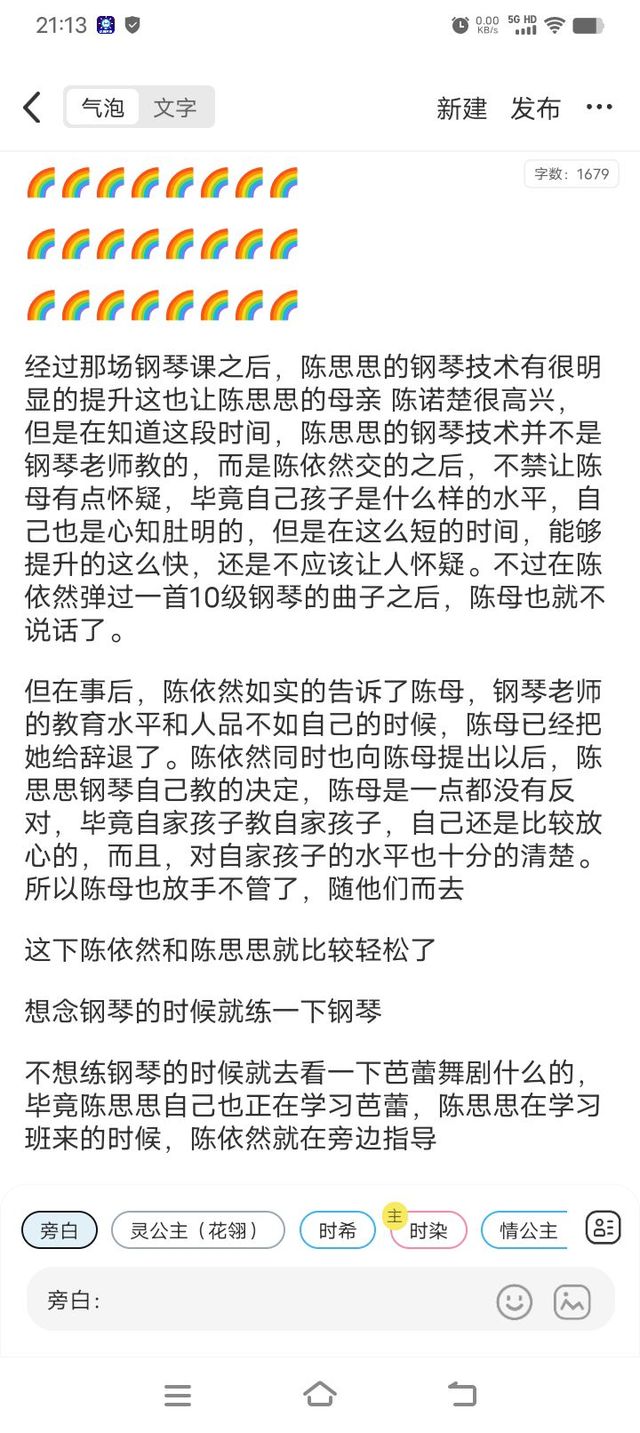 21:13

0.00 KB/s 5G HD

气泡 文字 新建 发布 ···

字数：1679

🌈🌈🌈🌈🌈🌈🌈🌈

🌈🌈🌈🌈🌈🌈🌈🌈

🌈🌈🌈🌈🌈🌈🌈🌈

经过那场钢琴课之后，陈思思的钢琴技术有很明显的提升这也让陈思思的母亲 陈诺楚很高兴，但是在知道这段时间，陈思思的钢琴技术并不是钢琴老师教的，而是陈依然交的之后，不禁让陈母有点怀疑，毕竟自己孩子是什么样的水平，自己也是心知肚明的，但是在这么短的时间，能够提升的这么快，还是不应该让人怀疑。不过在陈依然弹过一首10级钢琴的曲子之后，陈母也就不说话了。

但在事后，陈依然如实的告诉了陈母，钢琴老师的教育水平和人品不如自己的时候，陈母已经把她给辞退了。陈依然同时也向陈母提出以后，陈思思钢琴自己教的决定，陈母是一点都没有反对，毕竟自家孩子教自家孩子，自己还是比较放心的，而且，对自家孩子的水平也十分的清楚。所以陈母也放手不管了，随他们而去

这下陈依然和陈思思就比较轻松了

想念钢琴的时候就练一下钢琴

不想练钢琴的时候就去看一下芭蕾舞剧什么的，毕竟陈思思自己也正在学习芭蕾，陈思思在学习班来的时候，陈依然就在旁边指导

旁白 灵公主（花翎） 时希 主 时染 情公主

旁白：